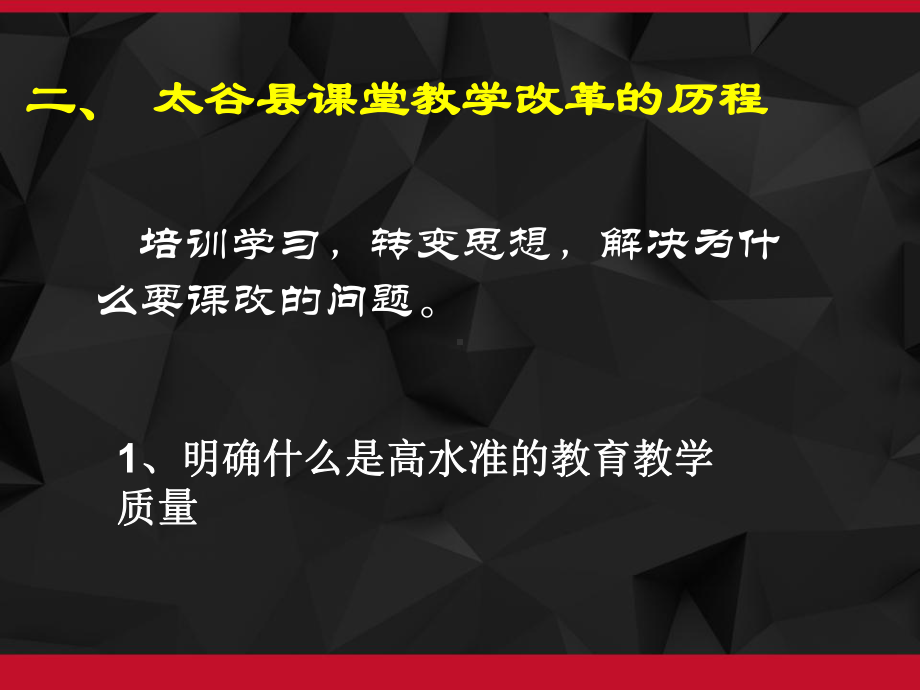 二、 太谷县课堂教学改革的历程

培训学习，转变思想，解决为什么要课改的问题。

1、明确什么是高水准的教育教学质量